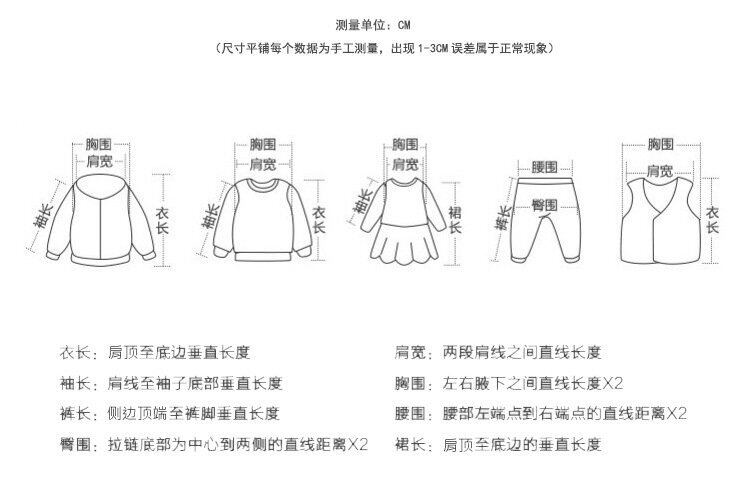 测量单位：CM
（尺寸平铺每个数据为手工测量，出现 1-3CM 误差属于正常现象）

胸围
肩宽
袖长
衣长

胸围
肩宽
袖长
衣长

胸围
肩宽
袖长
裙长

腰围
臀围
裤长

胸围
肩宽
衣长

衣长：肩顶至底边垂直长度
袖长：肩线至袖子底部垂直长度
裤长：侧边顶端至裤脚垂直长度
臀围：拉链底部为中心到两侧的直线距离X2

肩宽：两段肩线之间直线长度
胸围：左右腋下之间直线长度X2
腰围：腰部左端点到右端点的直线距离X2
裙长：肩顶至底边的垂直长度